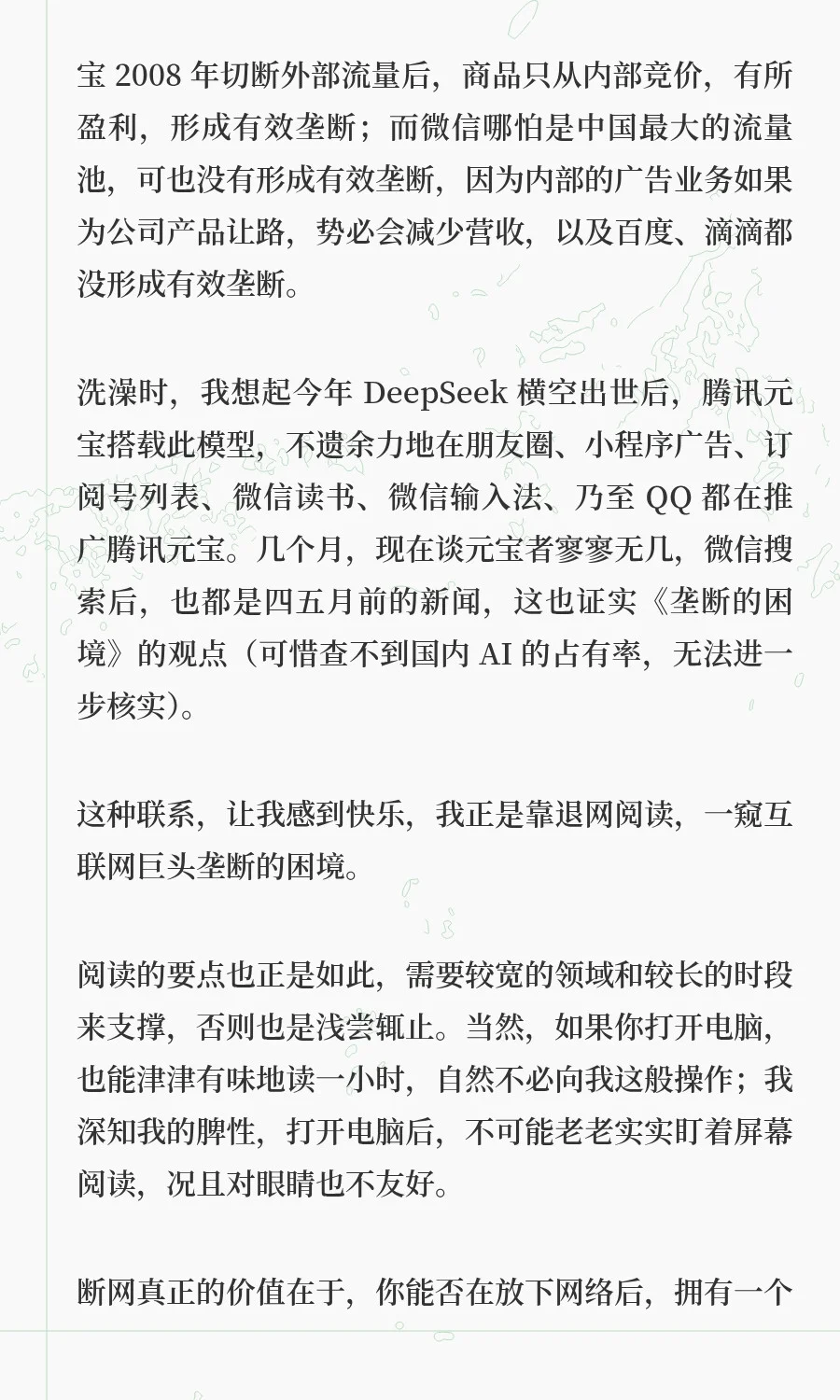 宝 2008 年切断外部流量后，商品只从内部竞价，有所盈利，形成有效垄断；而微信哪怕是中国最大的流量池，可也没有形成有效垄断，因为内部的广告业务如果为公司产品让路，势必会减少营收，以及百度、滴滴都没形成有效垄断。

洗澡时，我想起今年 DeepSeek 横空出世后，腾讯元宝搭载此模型，不遗余力地在朋友圈、小程序广告、订阅号列表、微信读书、微信输入法、乃至 QQ 都在推广腾讯元宝。几个月，现在谈元宝者寥寥无几，微信搜索后，也都是四五月前的新闻，这也证实《垄断的困境》的观点（可惜查不到国内 AI 的占有率，无法进一步核实）。

这种联系，让我感到快乐，我正是靠退网阅读，一窥互联网巨头垄断的困境。

阅读的要点也正是如此，需要较宽的领域和较长的时段来支撑，否则也是浅尝辄止。当然，如果你打开电脑，也能津津有味地读一小时，自然不必向我这般操作；我深知我的脾性，打开电脑后，不可能老老实实盯着屏幕阅读，况且对眼睛也不友好。

断网真正的价值在于，你能否在放下网络后，拥有一个